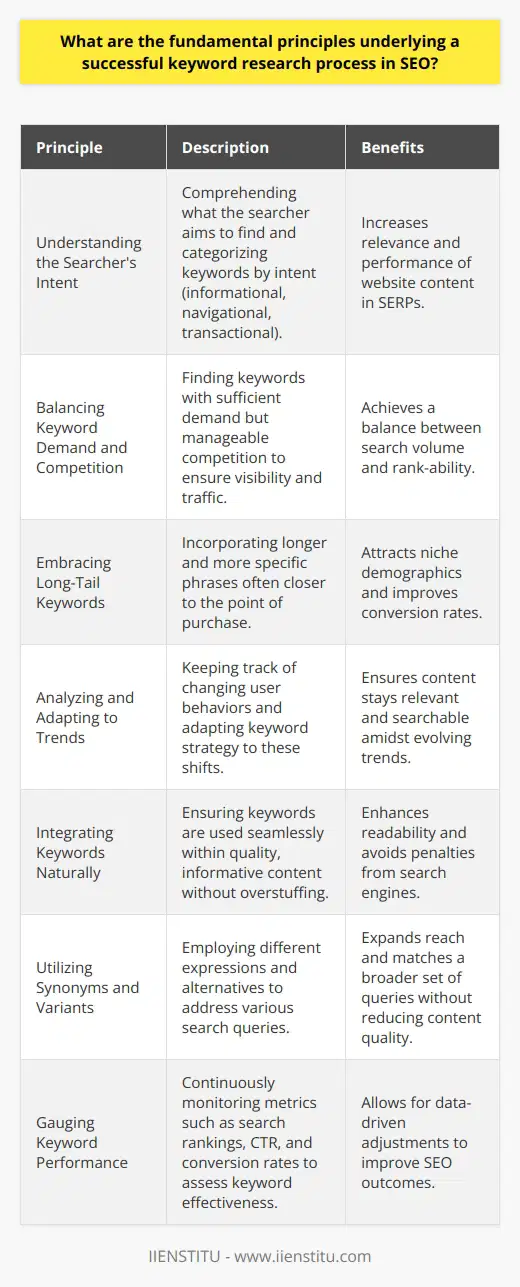 What are the fundamental principles underlying a successful keyword research process in SEO?

| Principle | Description | Benefits |
|---|---|---|
| Understanding the Searcher's Intent | Comprehending what the searcher aims to find and categorizing keywords by intent (informational, navigational, transactional). | Increases relevance and performance of website content in SERPs. |
| Balancing Keyword Demand and Competition | Finding keywords with sufficient demand but manageable competition to ensure visibility and traffic. | Achieves a balance between search volume and rank-ability. |
| Embracing Long-Tail Keywords | Incorporating longer and more specific phrases often closer to the point of purchase. | Attracts niche demographics and improves conversion rates. |
| Analyzing and Adapting to Trends | Keeping track of changing user behaviors and adapting keyword strategy to these shifts. | Ensures content stays relevant and searchable amidst evolving trends. |
| Integrating Keywords Naturally | Ensuring keywords are used seamlessly within quality, informative content without overstuffing. | Enhances readability and avoids penalties from search engines. |
| Utilizing Synonyms and Variants | Employing different expressions and alternatives to address various search queries. | Expands reach and matches a broader set of queries without reducing content quality. |
| Gauging Keyword Performance | Continuously monitoring metrics such as search rankings, CTR, and conversion rates to assess keyword effectiveness. | Allows for data-driven adjustments to improve SEO outcomes. |

IIENSTITU - www.iienstitu.com